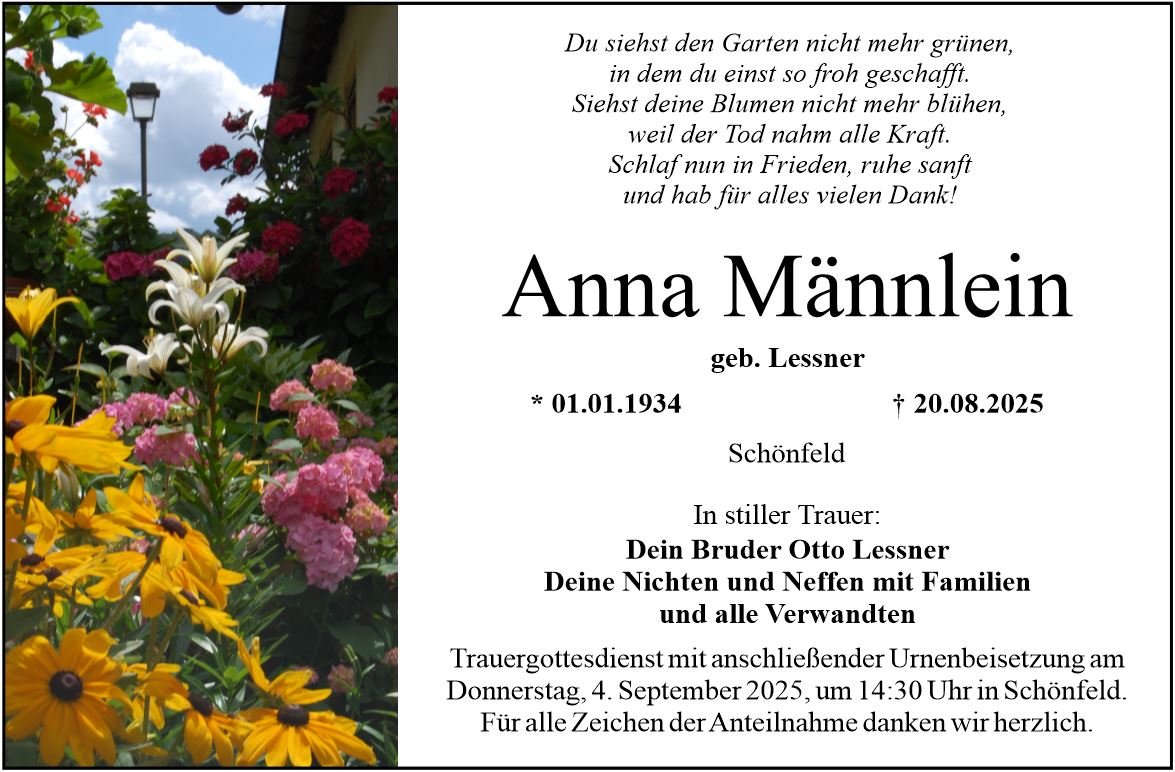 Du siehst den Garten nicht mehr grünen,
in dem du einst so froh geschafft.
Siehst deine Blumen nicht mehr blühen,
weil der Tod nahm alle Kraft.
Schlaf nun in Frieden, ruhe sanft
und hab für alles vielen Dank!

Anna Männlein

geb. Lessner

* 01.01.1934 † 20.08.2025

Schönfeld

In stiller Trauer:
Dein Bruder Otto Lessner
Deine Nichten und Neffen mit Familien
und alle Verwandten

Trauergottesdienst mit anschließender Urnenbeisetzung am Donnerstag, 4. September 2025, um 14:30 Uhr in Schönfeld. Für alle Zeichen der Anteilnahme danken wir herzlich.